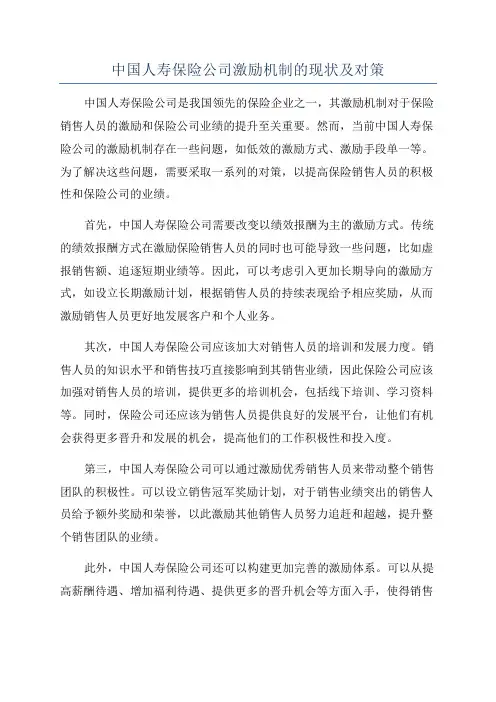 中国人寿保险公司激励机制的现状及对策

中国人寿保险公司是我国领先的保险企业之一，其激励机制对于保险销售人员的激励和保险公司业绩的提升至关重要。然而，当前中国人寿保险公司的激励机制存在一些问题，如低效的激励方式、激励手段单一等。为了解决这些问题，需要采取一系列的对策，以提高保险销售人员的积极性和保险公司的业绩。

首先，中国人寿保险公司需要改变以绩效报酬为主的激励方式。传统的绩效报酬方式在激励保险销售人员的同时也可能导致一些问题，比如虚报销售额、追逐短期业绩等。因此，可以考虑引入更加长期导向的激励方式，如设立长期激励计划，根据销售人员的持续表现给予相应奖励，从而激励销售人员更好地发展客户和个人业务。

其次，中国人寿保险公司应该加大对销售人员的培训和发展力度。销售人员的知识水平和销售技巧直接影响到其销售业绩，因此保险公司应该加强对销售人员的培训，提供更多的培训机会，包括线下培训、学习资料等。同时，保险公司还应该为销售人员提供良好的发展平台，让他们有机会获得更多晋升和发展的机会，提高他们的工作积极性和投入度。

第三，中国人寿保险公司可以通过激励优秀销售人员来带动整个销售团队的积极性。可以设立销售冠军奖励计划，对于销售业绩突出的销售人员给予额外奖励和荣誉，以此激励其他销售人员努力追赶和超越，提升整个销售团队的业绩。

此外，中国人寿保险公司还可以构建更加完善的激励体系。可以从提高薪酬待遇、增加福利待遇、提供更多的晋升机会等方面入手，使得销售